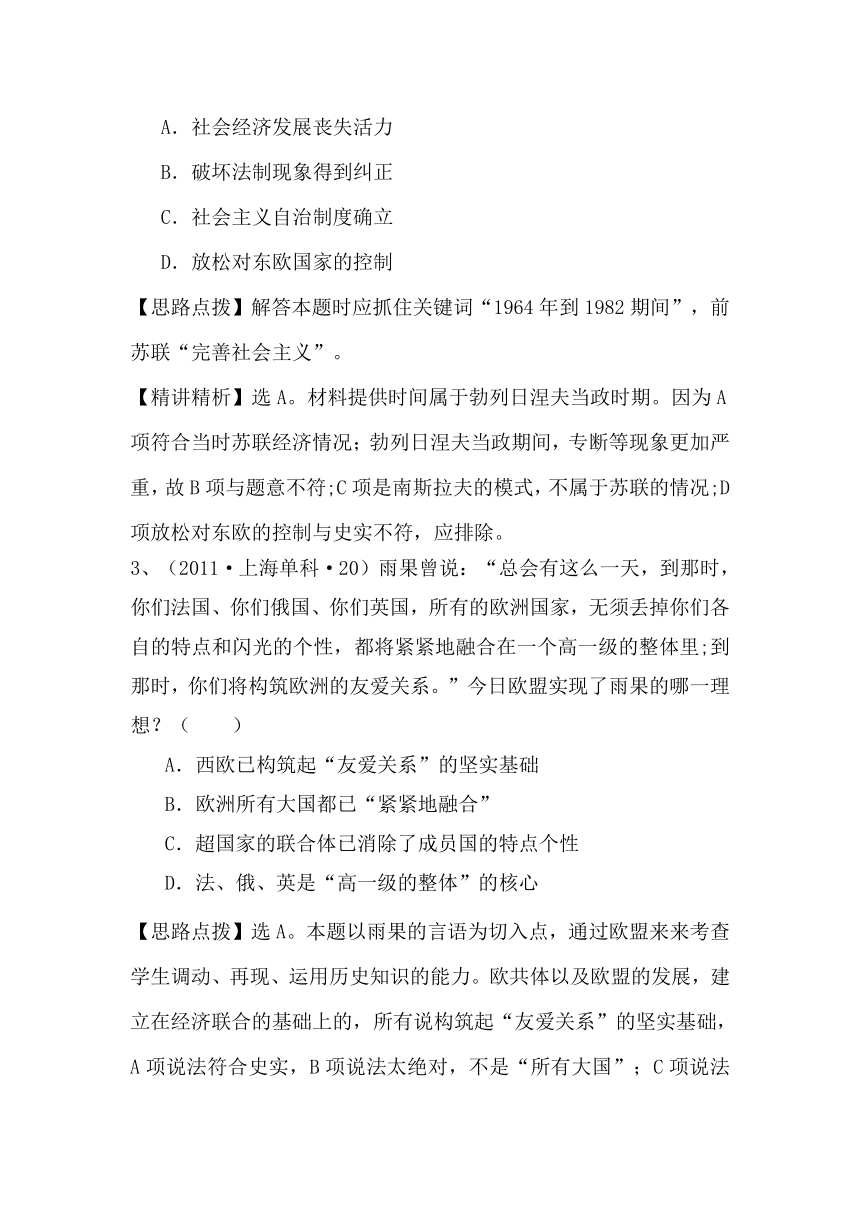 A．社会经济发展丧失活力

B．破坏法制现象得到纠正

C．社会主义自治制度确立

D．放松对东欧国家的控制

【思路点拨】解答本题时应抓住关键词“1964 年到 1982 期间”，前苏联“完善社会主义”。

【精讲精析】选 A。材料提供时间属于勃列日涅夫当政时期。因为 A 项符合当时苏联经济情况；勃列日涅夫当政期间，专断等现象更加严重，故 B 项与题意不符;C 项是南斯拉夫的模式，不属于苏联的情况;D 项放松对东欧的控制与史实不符，应排除。

3、（2011·上海单科·20）雨果曾说：“总会有这么一天，到那时，你们法国、你们俄国、你们英国，所有的欧洲国家，无须丢掉你们各自的特点和闪光的个性，都将紧紧地融合在一个高一级的整体里;到那时，你们将构筑欧洲的友爱关系。”今日欧盟实现了雨果的哪一理想？（　　）

A．西欧已构筑起“友爱关系”的坚实基础

B．欧洲所有大国都已“紧紧地融合”

C．超国家的联合体已消除了成员国的特点个性

D．法、俄、英是“高一级的整体”的核心

【思路点拨】选 A。本题以雨果的言语为切入点，通过欧盟来来考查学生调动、再现、运用历史知识的能力。欧共体以及欧盟的发展，建立在经济联合的基础上的，所有说构筑起“友爱关系”的坚实基础，A 项说法符合史实，B 项说法太绝对，不是“所有大国”；C 项说法